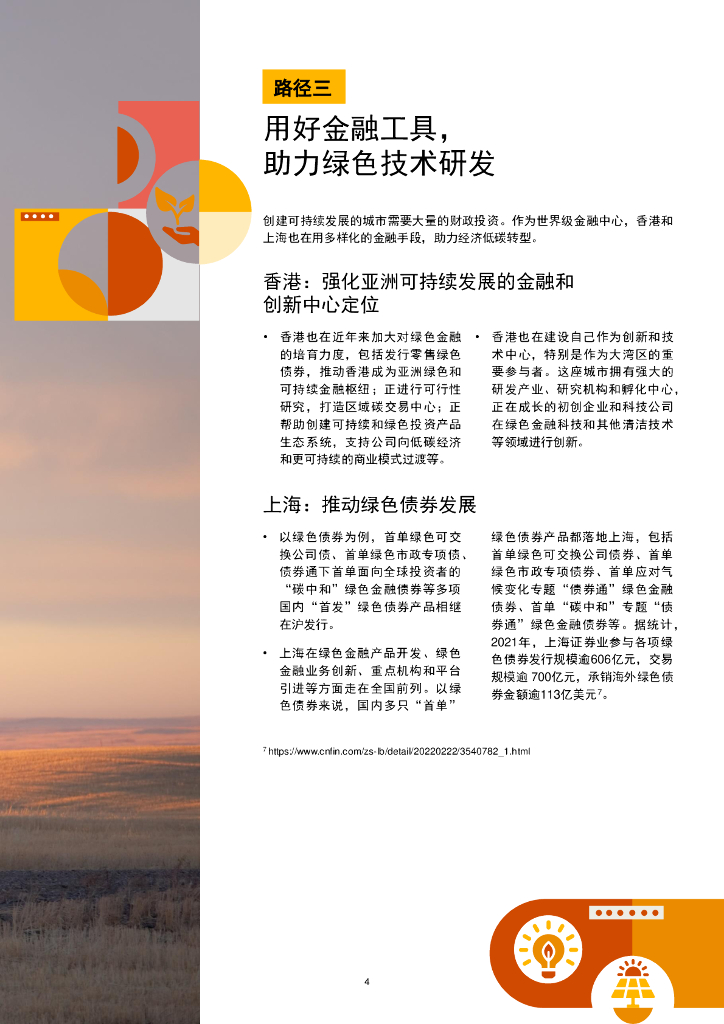 路径三

用好金融工具，助力绿色技术研发

创建可持续发展的城市需要大量的财政投资。作为世界级金融中心，香港和上海也在用多样化的金融手段，助力经济低碳转型。

香港：强化亚洲可持续发展的金融和创新中心定位

• 香港也在近年来加大对绿色金融的培育力度，包括发行零售绿色债券，推动香港成为亚洲绿色和可持续金融枢纽；正进行可行性研究，打造区域碳交易中心；正帮助创建可持续和绿色投资产品生态系统，支持公司向低碳经济和更可持续的商业模式过渡等。

• 香港也在建设自己作为创新和技术中心，特别是作为大湾区的重要参与者。这座城市拥有强大的研发产业、研究机构和孵化中心，正在成长的初创企业和科技公司在绿色金融科技和其他清洁技术等领域进行创新。

上海：推动绿色债券发展

• 以绿色债券为例，首单绿色可交换公司债、首单绿色市政专项债、债券通下首单面向全球投资者的“碳中和”绿色金融债券等多项国内“首发”绿色债券产品相继在沪发行。

• 上海在绿色金融产品开发、绿色金融业务创新、重点机构和平台引进等方面走在全国前列。以绿色债券来说，国内多只“首单”绿色债券产品都落地上海，包括首单绿色可交换公司债券、首单绿色市政专项债券、首单应对气候变化专题“债券通”绿色金融债券、首单“碳中和”专题“债券通”绿色金融债券等。据统计，2021年，上海证券业参与各项绿色债券发行规模逾606亿元，交易规模逾 700亿元，承销海外绿色债券金额逾113亿美元$^7$。

$^7$ https://www.cnfin.com/zs-lb/detail/20220222/3540782_1.html

4